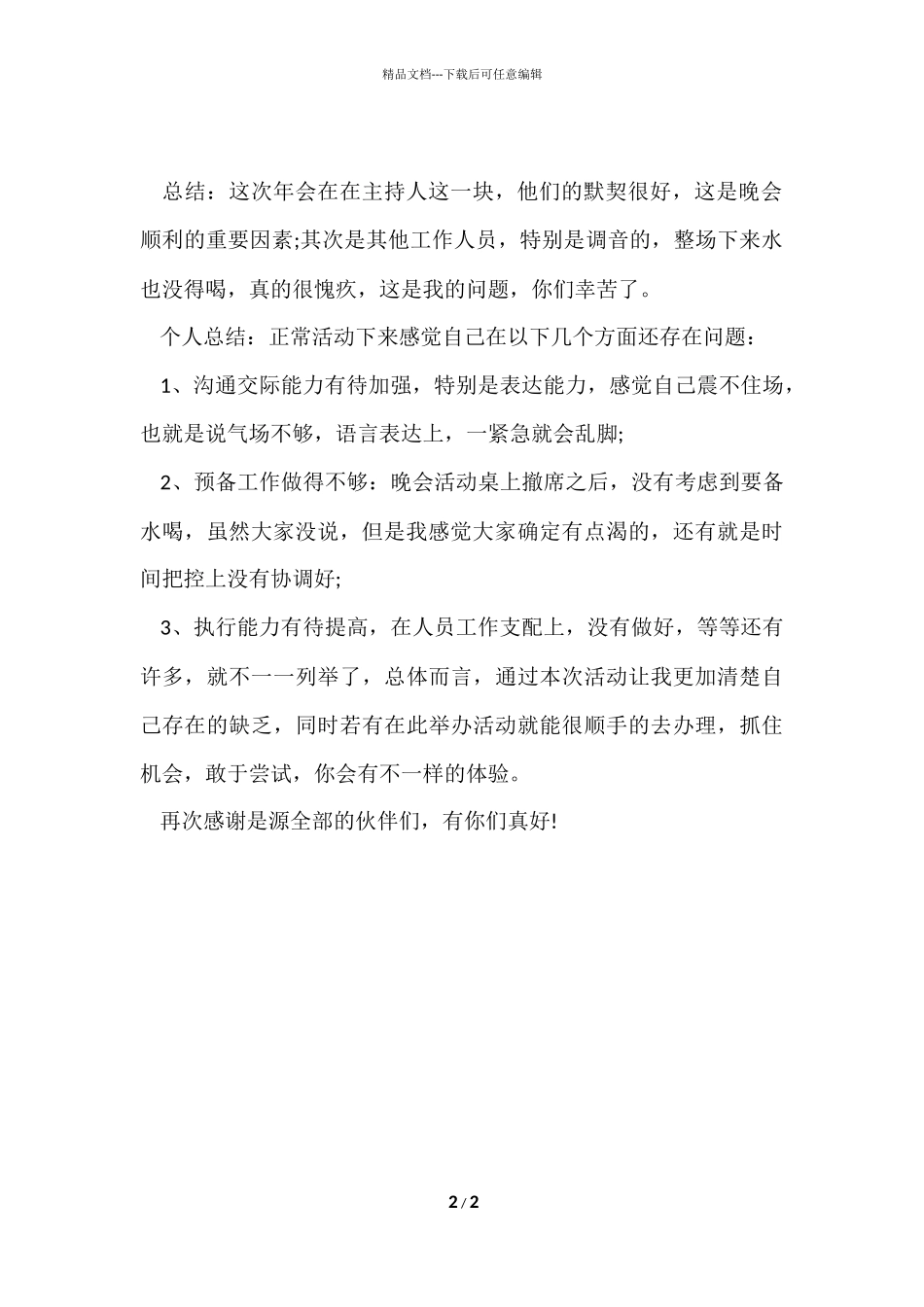 精品文档---下载后可任意编辑

总结：这次年会在在主持人这一块，他们的默契很好，这是晚会顺利的重要因素;其次是其他工作人员，特别是调音的，整场下来水也没得喝，真的很愧疚，这是我的问题，你们幸苦了。

个人总结：正常活动下来感觉自己在以下几个方面还存在问题：

1、沟通交际能力有待加强，特别是表达能力，感觉自己震不住场，也就是说气场不够，语言表达上，一紧急就会乱脚;

2、预备工作做得不够：晚会活动桌上撤席之后，没有考虑到要备水喝，虽然大家没说，但是我感觉大家确定有点渴的，还有就是时间把控上没有协调好;

3、执行能力有待提高，在人员工作支配上，没有做好，等等还有许多，就不一一列举了，总体而言，通过本次活动让我更加清楚自己存在的缺乏，同时若有在此举办活动就能很顺手的去办理，抓住机会，敢于尝试，你会有不一样的体验。

再次感谢是源全部的伙伴们，有你们真好!

2 / 2